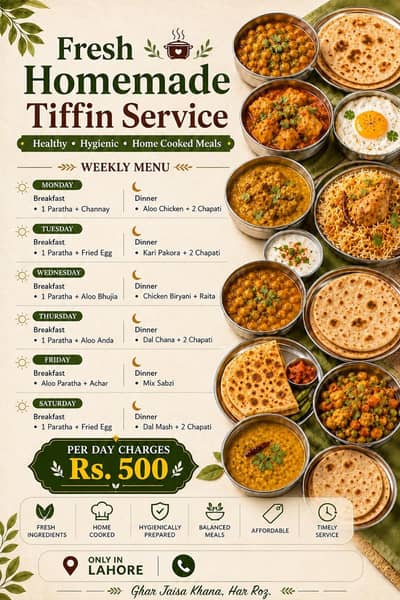 Fresh
Homemade
Tiffin Service

Healthy • Hygienic • Home Cooked Meals

WEEKLY MENU

MONDAY
Breakfast
• 1 Paratha + Channay
Dinner
• Aloo Chicken + 2 Chapati

TUESDAY
Breakfast
• 1 Paratha + Fried Egg
Dinner
• Kari Pakora + 2 Chapati

WEDNESDAY
Breakfast
• 1 Paratha + Aloo Bhujia
Dinner
• Chicken Biryani + Raita

THURSDAY
Breakfast
• 1 Paratha + Aloo Anda
Dinner
• Dal Chana + 2 Chapati

FRIDAY
Breakfast
• Aloo Paratha + Achar
Dinner
• Mix Sabzi

SATURDAY
Breakfast
• 1 Paratha + Fried Egg
Dinner
• Dal Mash + 2 Chapati

PER DAY CHARGES
Rs. 500

FRESH INGREDIENTS
HOME COOKED
HYGIENICALLY PREPARED
BALANCED MEALS
AFFORDABLE
TIMELY SERVICE

ONLY IN
LAHORE

Ghar Jaisa Khana, Har Roz.